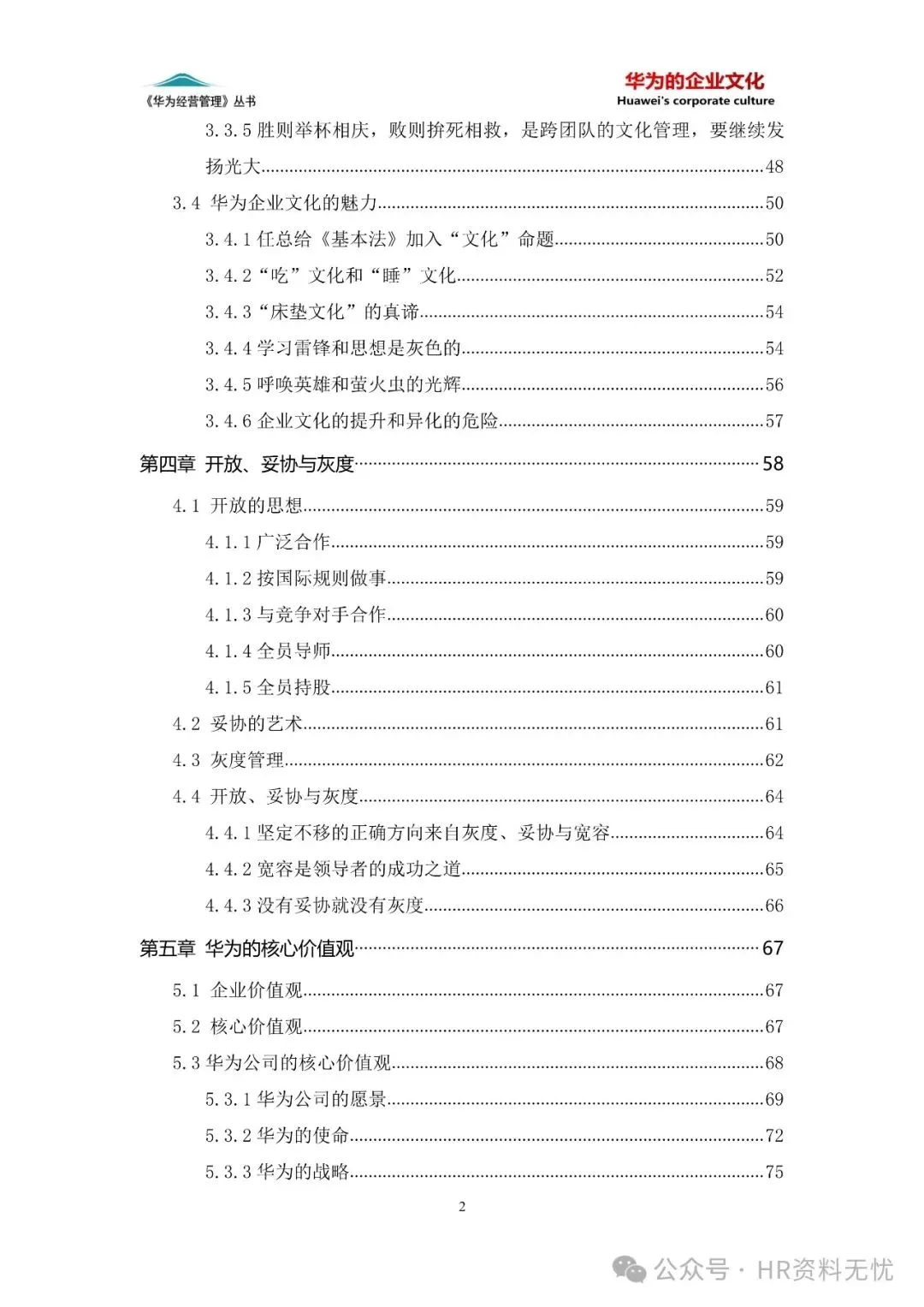 《华为经营管理》丛书

华为的企业文化
Huawei's corporate culture

3.3.5 胜则举杯相庆，败则拚死相救，是跨团队的文化管理，要继续发扬光大......48

3.4 华为企业文化的魅力......50

3.4.1 任总给《基本法》加入“文化”命题......50

3.4.2“吃”文化和“睡”文化......52

3.4.3“床垫文化”的真谛......54

3.4.4 学习雷锋和思想是灰色的......54

3.4.5 呼唤英雄和萤火虫的光辉......56

3.4.6 企业文化的提升和异化的危险......57

第四章 开放、妥协与灰度......58

4.1 开放的思想......59

4.1.1 广泛合作......59

4.1.2 按国际规则做事......59

4.1.3 与竞争对手合作......60

4.1.4 全员导师......60

4.1.5 全员持股......61

4.2 妥协的艺术......61

4.3 灰度管理......62

4.4 开放、妥协与灰度......64

4.4.1 坚定不移的正确方向来自灰度、妥协与宽容......64

4.4.2 宽容是领导者的成功之道......65

4.4.3 没有妥协就没有灰度......66

第五章 华为的核心价值观......67

5.1 企业价值观......67

5.2 核心价值观......67

5.3 华为公司的核心价值观......68

5.3.1 华为公司的愿景......69

5.3.2 华为的使命......72

5.3.3 华为的战略......75

2

公众号 · HR资料无忧